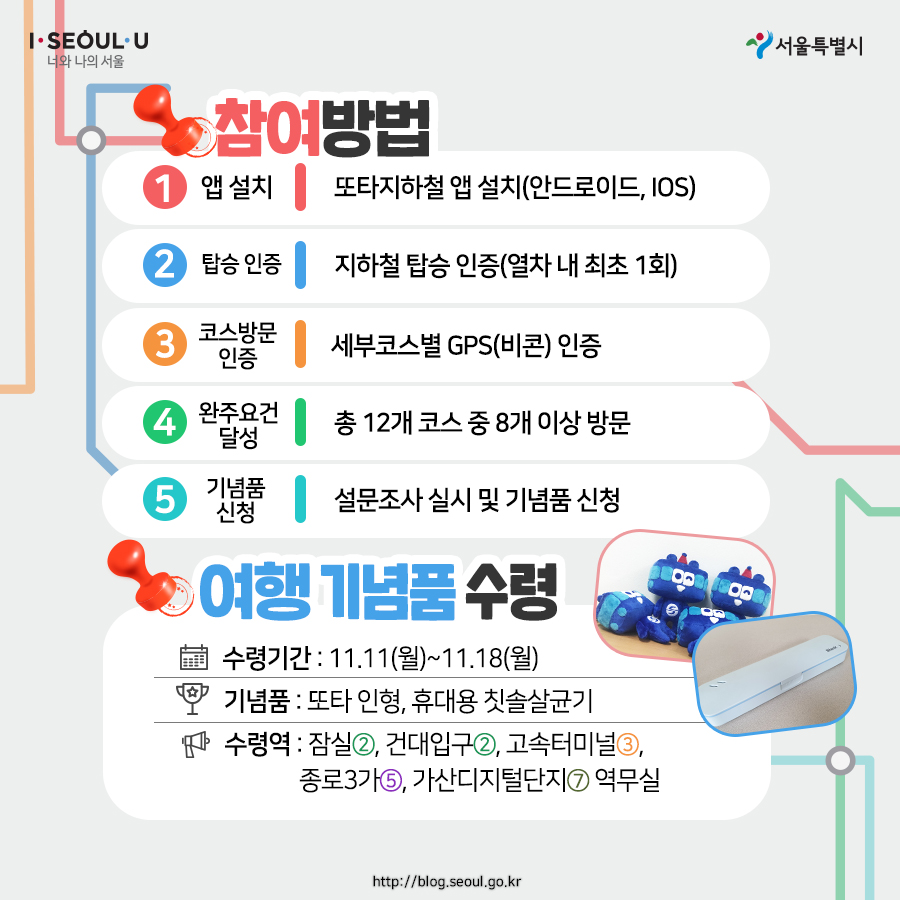 I·SEOUL·U
너와 나의 서울

서울특별시

참여방법

1 앱 설치 또타지하철 앱 설치(안드로이드, IOS)

2 탑승 인증 지하철 탑승 인증(열차 내 최초 1회)

3 코스방문 인증 세부코스별 GPS(비콘) 인증

4 완주요건 달성 총 12개 코스 중 8개 이상 방문

5 기념품 신청 설문조사 실시 및 기념품 신청

여행 기념품 수령

수령기간 : 11.11(월)~11.18(월)

기념품 : 또타 인형, 휴대용 칫솔살균기

수령역 : 잠실②, 건대입구②, 고속터미널③, 종로3가⑤, 가산디지털단지⑦ 역무실

http://blog.seoul.go.kr